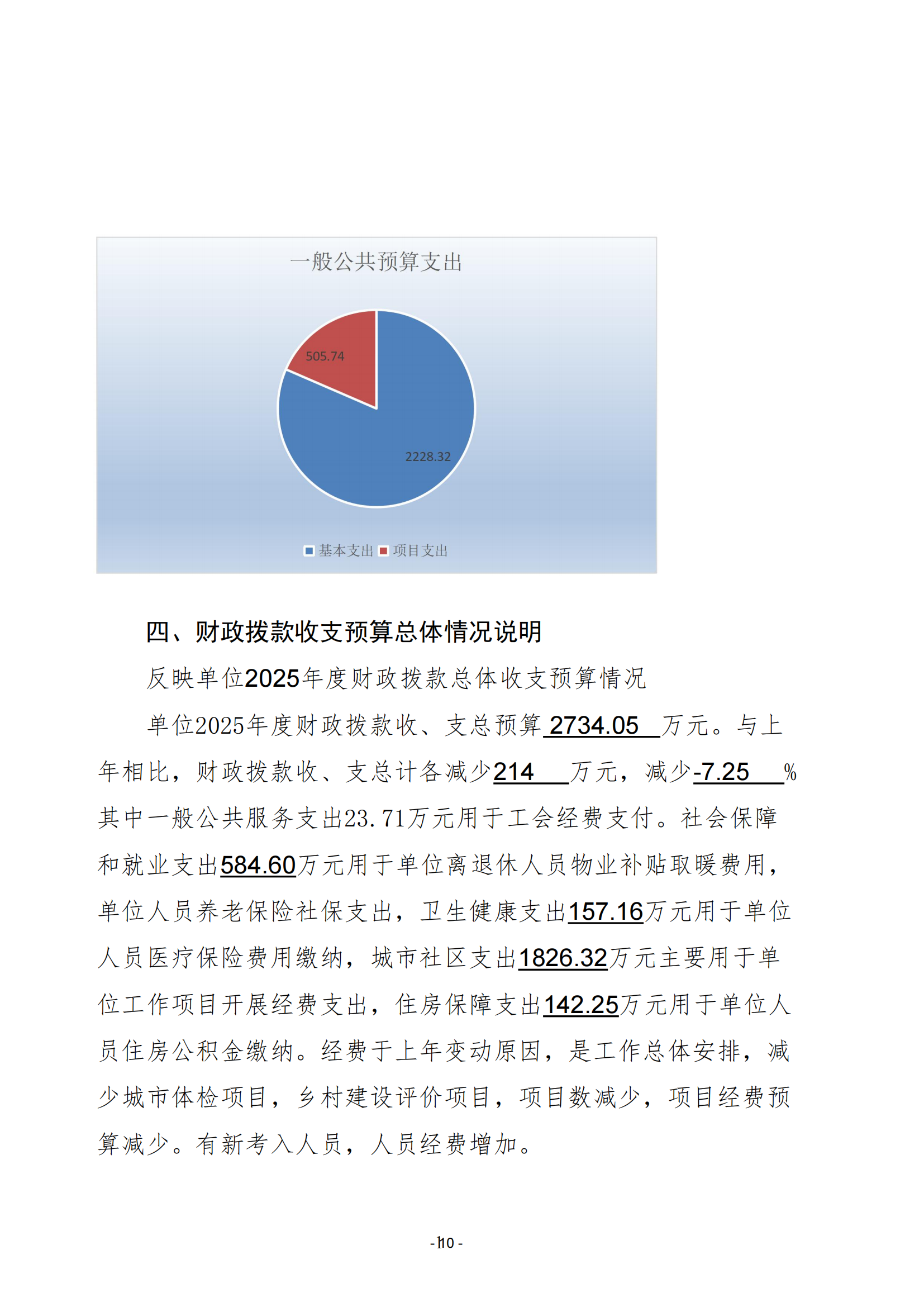 一般公共预算支出

505.74

2228.32

基本支出 项目支出

四、财政拨款收支预算总体情况说明

反映单位2025年度财政拨款总体收支预算情况

单位2025年度财政拨款收、支总预算 2734.05 万元。与上年相比，财政拨款收、支总计各减少214 万元，减少-7.25 %其中一般公共服务支出23.71万元用于工会经费支付。社会保障和就业支出584.60万元用于单位离退休人员物业补贴取暖费用，单位人员养老保险社保支出，卫生健康支出157.16万元用于单位人员医疗保险费用缴纳，城市社区支出1826.32万元主要用于单位工作项目开展经费支出，住房保障支出142.25万元用于单位人员住房公积金缴纳。经费于上年变动原因，是工作总体安排，减少城市体检项目，乡村建设评价项目，项目数减少，项目经费预算减少。有新考入人员，人员经费增加。

- 10 -